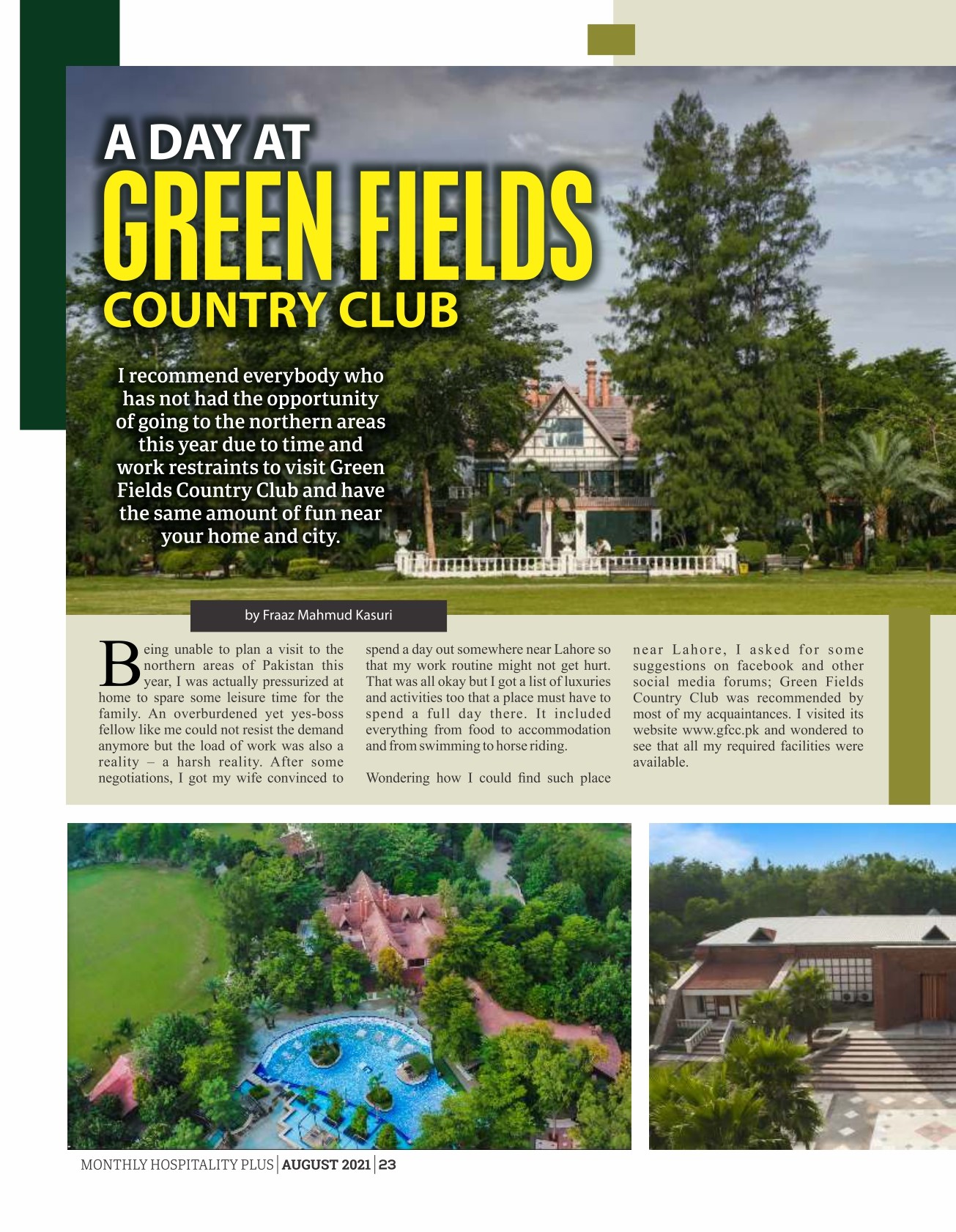 A DAY AT
GREEN FIELDS
COUNTRY CLUB

I recommend everybody who has not had the opportunity of going to the northern areas this year due to time and work restraints to visit Green Fields Country Club and have the same amount of fun near your home and city.

by Fraaz Mahmud Kasuri

Being unable to plan a visit to the northern areas of Pakistan this year, I was actually pressurized at home to spare some leisure time for the family. An overburdened yet yes-boss fellow like me could not resist the demand anymore but the load of work was also a reality – a harsh reality. After some negotiations, I got my wife convinced to spend a day out somewhere near Lahore so that my work routine might not get hurt. That was all okay but I got a list of luxuries and activities too that a place must have to spend a full day there. It included everything from food to accommodation and from swimming to horse riding.

Wondering how I could find such place near Lahore, I asked for some suggestions on facebook and other social media forums; Green Fields Country Club was recommended by most of my acquaintances. I visited its website www.gfcc.pk and wondered to see that all my required facilities were available.

MONTHLY HOSPITALITY PLUS | AUGUST 2021 | 23